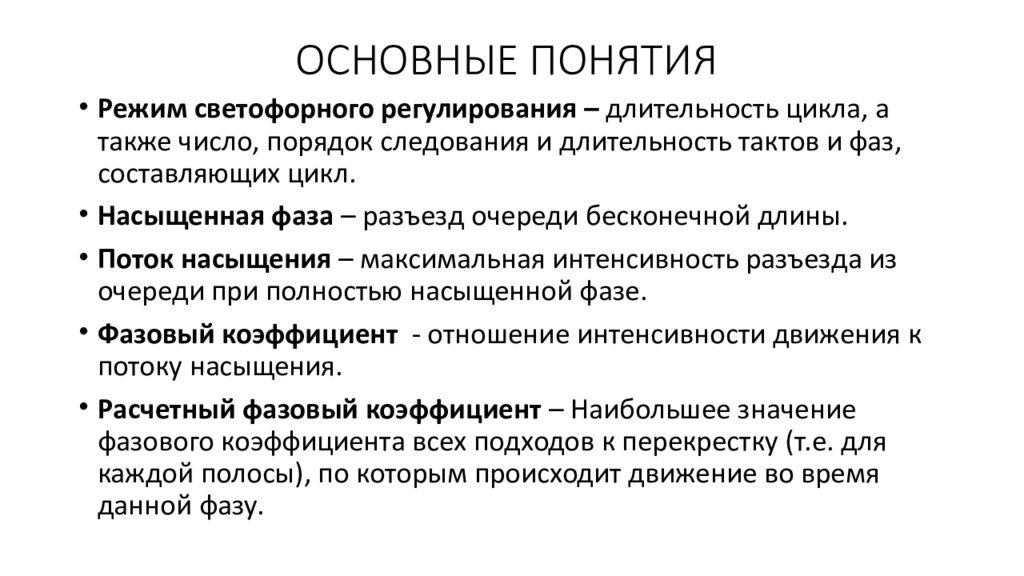 ОСНОВНЫЕ ПОНЯТИЯ

• Режим светофорного регулирования – длительность цикла, а также число, порядок следования и длительность тактов и фаз, составляющих цикл.

• Насыщенная фаза – разъезд очереди бесконечной длины.

• Поток насыщения – максимальная интенсивность разъезда из очереди при полностью насыщенной фазе.

• Фазовый коэффициент - отношение интенсивности движения к потоку насыщения.

• Расчетный фазовый коэффициент – Наибольшее значение фазового коэффициента всех подходов к перекрестку (т.е. для каждой полосы), по которым происходит движение во время данной фазу.